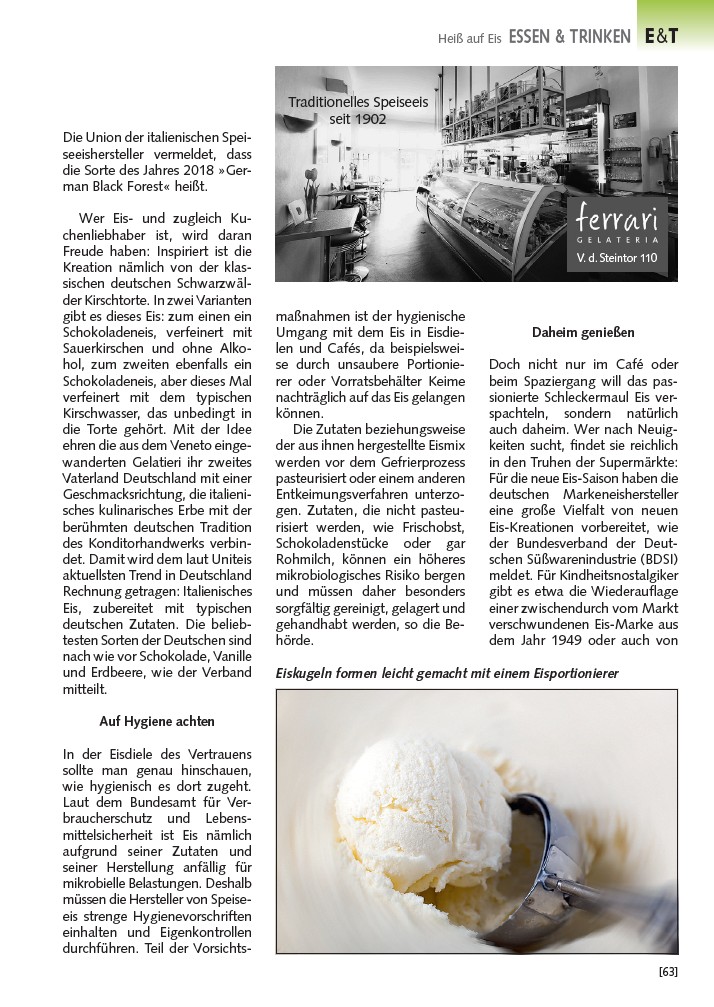 Heiß auf Eis ESSEN & TRINKEN E&T

Traditionelles Speiseeis seit 1902

ferrari GELATERIA

V. d. Steintor 110

Die Union der italienischen Speiseeishersteller vermeldet, dass die Sorte des Jahres 2018 »German Black Forest« heißt.

Wer Eis- und zugleich Kuchenliebhaber ist, wird daran Freude haben: Inspiriert ist die Kreation nämlich von der klassischen deutschen Schwarzwälder Kirschtorte. In zwei Varianten gibt es dieses Eis: zum einen ein Schokoladeneis, verfeinert mit Sauerkirschen und ohne Alkohol, zum zweiten ebenfalls ein Schokoladeneis, aber dieses Mal verfeinert mit dem typischen Kirschwasser, das unbedingt in die Torte gehört. Mit der Idee ehren die aus dem Veneto eingewanderten Gelatieri ihr zweites Vaterland Deutschland mit einer Geschmacksrichtung, die italienisches kulinarisches Erbe mit der berühmten deutschen Tradition des Konditorhandwerks verbindet. Damit wird dem laut Uniteis aktuellsten Trend in Deutschland Rechnung getragen: Italienisches Eis, zubereitet mit typischen deutschen Zutaten. Die beliebtesten Sorten der Deutschen sind nach wie vor Schokolade, Vanille und Erdbeere, wie der Verband mitteilt.

Auf Hygiene achten

In der Eisdiele des Vertrauens sollte man genau hinschauen, wie hygienisch es dort zugeht. Laut dem Bundesamt für Verbraucherschutz und Lebensmittelsicherheit ist Eis nämlich aufgrund seiner Zutaten und seiner Herstellung anfällig für mikrobielle Belastungen. Deshalb müssen die Hersteller von Speiseeis strenge Hygienevorschriften einhalten und Eigenkontrollen durchführen. Teil der Vorsichtsmaßnahmen ist der hygienische Umgang mit dem Eis in Eisdielen und Cafés, da beispielsweise durch unsaubere Portionierer oder Vorratsbehälter Keime nachträglich auf das Eis gelangen können.

Die Zutaten beziehungsweise der aus ihnen hergestellte Eismix werden vor dem Gefrierprozess pasteurisiert oder einem anderen Entkeimungsverfahren unterzogen. Zutaten, die nicht pasteurisiert werden, wie Frischobst, Schokoladenstücke oder gar Rohmilch, können ein höheres mikrobiologisches Risiko bergen und müssen daher besonders sorgfältig gereinigt, gelagert und gehandhabt werden, so die Behörde.

Daheim genießen

Doch nicht nur im Café oder beim Spaziergang will das passionierte Schleckermaul Eis verspachteln, sondern natürlich auch daheim. Wer nach Neuigkeiten sucht, findet sie reichlich in den Truhen der Supermärkte: Für die neue Eis-Saison haben die deutschen Markeneishersteller eine große Vielfalt von neuen Eis-Kreationen vorbereitet, wie der Bundesverband der Deutschen Süßwarenindustrie (BDSI) meldet. Für Kindheitsnostalgiker gibt es etwa die Wiederauflage einer zwischendurch vom Markt verschwundenen Eis-Marke aus dem Jahr 1949 oder auch von

Eiskugeln formen leicht gemacht mit einem Eisportionierer

[63]